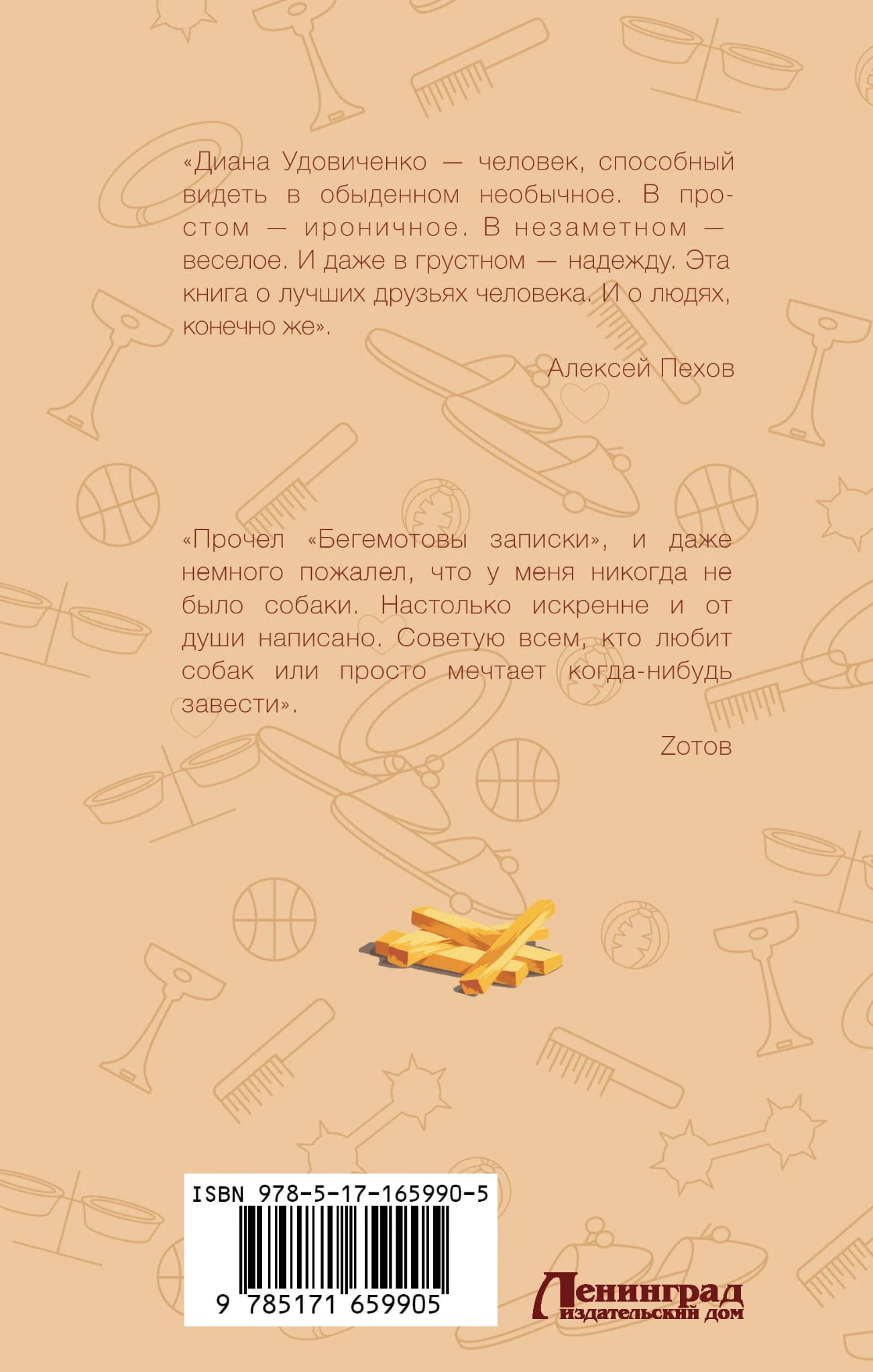 «Диана Удовиченко — человек, способный видеть в обыденном необычное. В простом — ироничное. В незаметном — веселое. И даже в грустном — надежду. Эта книга о лучших друзьях человека. И о людях, конечно же».

Алексей Пехов

«Прочел «Бегемотовы записки», и даже немного пожалел, что у меня никогда не было собаки. Настолько искренне и от души написано. Советую всем, кто любит собак или просто мечтает когда-нибудь завести».

Zотов

ISBN 978-5-17-165990-5

9 785171 659905

Ленинград
издательский дом